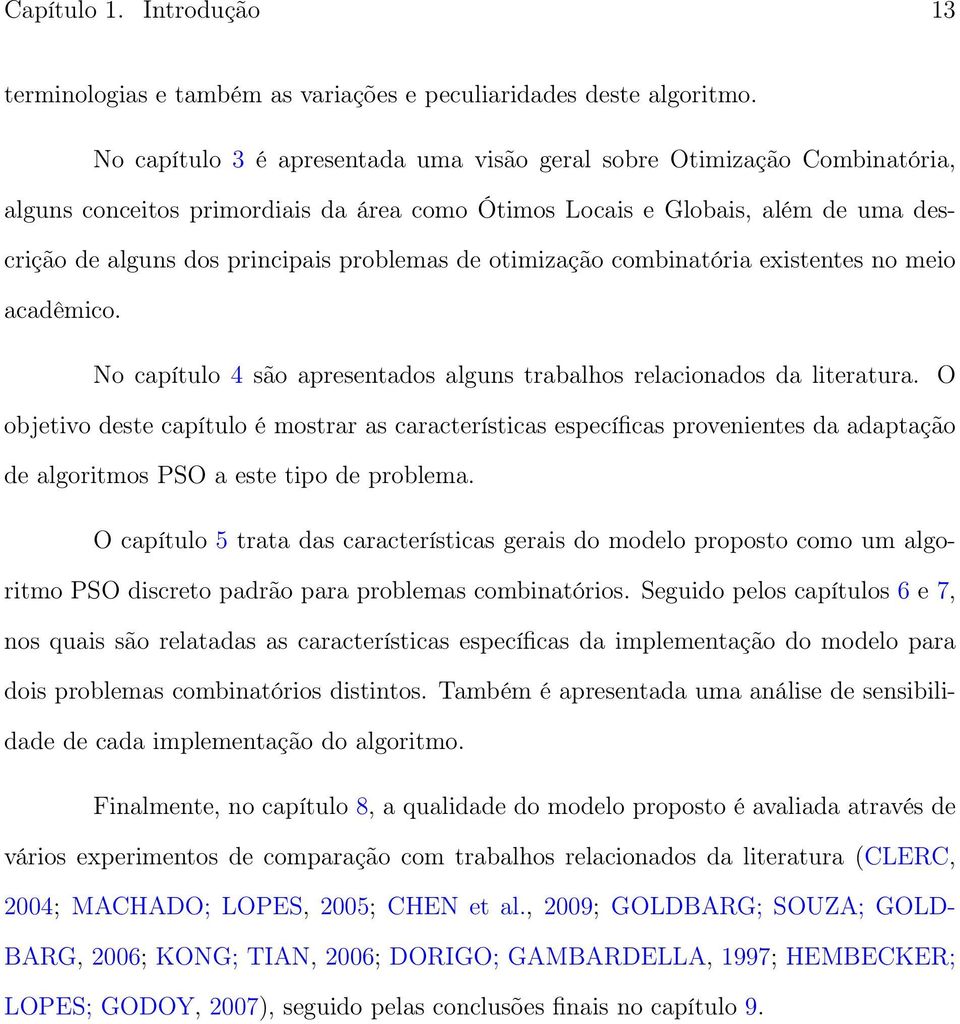 Capítulo 1. Introdução 13

terminologias e também as variações e peculiaridades deste algoritmo.

No capítulo 3 é apresentada uma visão geral sobre Otimização Combinatória, alguns conceitos primordiais da área como Ótimos Locais e Globais, além de uma descrição de alguns dos principais problemas de otimização combinatória existentes no meio acadêmico.

No capítulo 4 são apresentados alguns trabalhos relacionados da literatura. O objetivo deste capítulo é mostrar as características específicas provenientes da adaptação de algoritmos PSO a este tipo de problema.

O capítulo 5 trata das características gerais do modelo proposto como um algoritmo PSO discreto padrão para problemas combinatórios. Seguido pelos capítulos 6 e 7, nos quais são relatadas as características específicas da implementação do modelo para dois problemas combinatórios distintos. Também é apresentada uma análise de sensibilidade de cada implementação do algoritmo.

Finalmente, no capítulo 8, a qualidade do modelo proposto é avaliada através de vários experimentos de comparação com trabalhos relacionados da literatura (CLERC, 2004; MACHADO; LOPES, 2005; CHEN et al., 2009; GOLDBARG; SOUZA; GOLDBARG, 2006; KONG; TIAN, 2006; DORIGO; GAMBARDELLA, 1997; HEMBECKER; LOPES; GODOY, 2007), seguido pelas conclusões finais no capítulo 9.